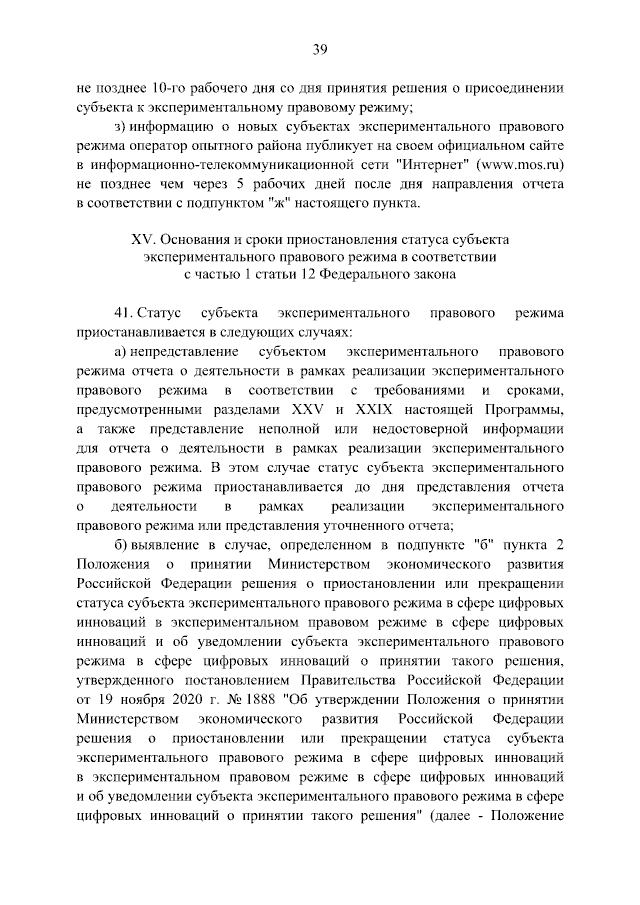 39

не позднее 10-го рабочего дня со дня принятия решения о присоединении субъекта к экспериментальному правовому режиму;

з) информацию о новых субъектах экспериментального правового режима оператор опытного района публикует на своем официальном сайте в информационно-телекоммуникационной сети "Интернет" (www.mos.ru) не позднее чем через 5 рабочих дней после дня направления отчета в соответствии с подпунктом "ж" настоящего пункта.

XV. Основания и сроки приостановления статуса субъекта экспериментального правового режима в соответствии с частью 1 статьи 12 Федерального закона

41. Статус субъекта экспериментального правового режима приостанавливается в следующих случаях:

а) непредставление субъектом экспериментального правового режима отчета о деятельности в рамках реализации экспериментального правового режима в соответствии с требованиями и сроками, предусмотренными разделами XXV и XXIX настоящей Программы, а также представление неполной или недостоверной информации для отчета о деятельности в рамках реализации экспериментального правового режима. В этом случае статус субъекта экспериментального правового режима приостанавливается до дня представления отчета о деятельности в рамках реализации экспериментального правового режима или представления уточненного отчета;

б) выявление в случае, определенном в подпункте "б" пункта 2 Положения о принятии Министерством экономического развития Российской Федерации решения о приостановлении или прекращении статуса субъекта экспериментального правового режима в сфере цифровых инноваций в экспериментальном правовом режиме в сфере цифровых инноваций и об уведомлении субъекта экспериментального правового режима в сфере цифровых инноваций о принятии такого решения, утвержденного постановлением Правительства Российской Федерации от 19 ноября 2020 г. № 1888 "Об утверждении Положения о принятии Министерством экономического развития Российской Федерации решения о приостановлении или прекращении статуса субъекта экспериментального правового режима в сфере цифровых инноваций в экспериментальном правовом режиме в сфере цифровых инноваций и об уведомлении субъекта экспериментального правового режима в сфере цифровых инноваций о принятии такого решения" (далее - Положение